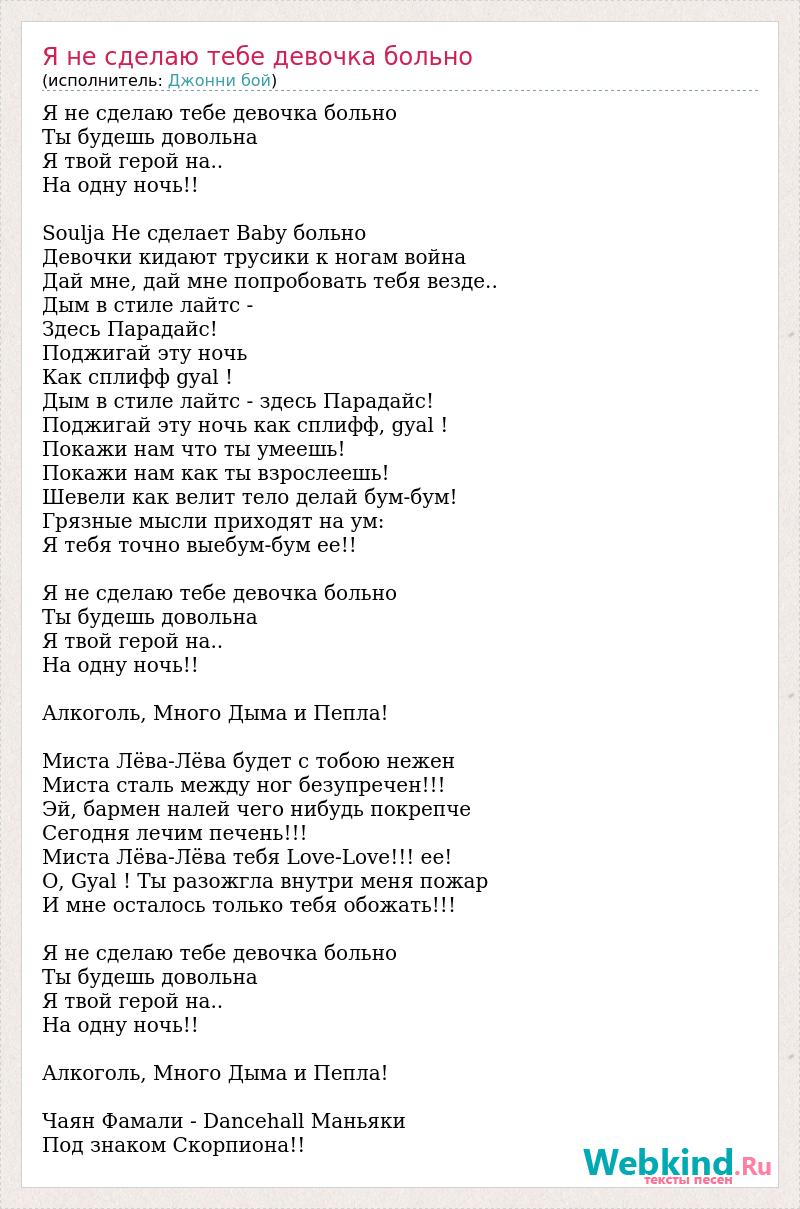 Я не сделаю тебе девочка больно
(исполнитель: Джонни бой)

Я не сделаю тебе девочка больно
Ты будешь довольна
Я твой герой на..
На одну ночь!!

Soulja Не сделает Baby больно
Девочки кидают трусики к ногам война
Дай мне, дай мне попробовать тебя везде..
Дым в стиле лайтс -
Здесь Парадайс!
Поджигай эту ночь
Как сплифф gyal !
Дым в стиле лайтс - здесь Парадайс!
Поджигай эту ночь как сплифф, gyal !
Покажи нам что ты умеешь!
Покажи нам как ты взрослеешь!
Шевели как велит тело делай бум-бум!
Грязные мысли приходят на ум:
Я тебя точно выебум-бум ее!!

Я не сделаю тебе девочка больно
Ты будешь довольна
Я твой герой на..
На одну ночь!!

Алкоголь, Много Дыма и Пепла!

Миста Лёва-Лёва будет с тобою нежен
Миста сталь между ног безупречен!!!
Эй, бармен налей чего нибудь покрепче
Сегодня лечим печень!!!
Миста Лёва-Лёва тебя Love-Love!!! ее!
О, Gyal ! Ты разожгла внутри меня пожар
И мне осталось только тебя обожать!!!

Я не сделаю тебе девочка больно
Ты будешь довольна
Я твой герой на..
На одну ночь!!

Алкоголь, Много Дыма и Пепла!

Чаян Фамали - Dancehall Маньяки
Под знаком Скорпиона!!

Webkind.Ru
тексты песен